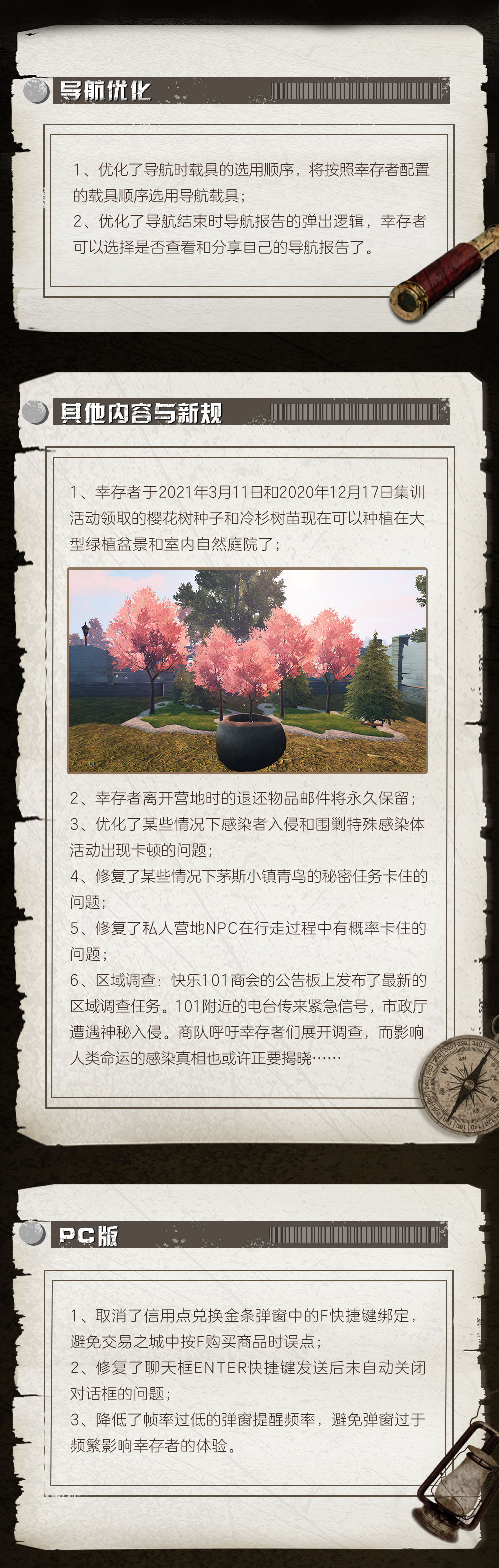 导航优化

1、优化了导航时载具的选用顺序，将按照幸存者配置的载具顺序选用导航载具；
2、优化了导航结束时导航报告的弹出逻辑，幸存者可以选择是否查看和分享自己的导航报告了。

其他内容与新规

1、幸存者于2021年3月11日和2020年12月17日集训活动领取的樱花树种子和冷杉树苗现在可以种植在大型绿植盆景和室内自然庭院了；

2、幸存者离开营地时的退还物品邮件将永久保留；
3、优化了某些情况下感染者入侵和围剿特殊感染体活动出现卡顿的问题；
4、修复了某些情况下茅斯小镇青鸟的秘密任务卡住的问题；
5、修复了私人营地NPC在行走过程中有概率卡住的问题；
6、区域调查：快乐101商会的公告板上发布了最新的区域调查任务。101附近的电台传来紧急信号，市政厅遭遇神秘入侵。商队呼吁幸存者们展开调查，而影响人类命运的感染真相也或许正要揭晓……

PC版

1、取消了信用点兑换金条弹窗中的F快捷键绑定，避免交易之城中按F购买商品时误点；
2、修复了聊天框ENTER快捷键发送后未自动关闭对话框的问题；
3、降低了帧率过低的弹窗提醒频率，避免弹窗过于频繁影响幸存者的体验。